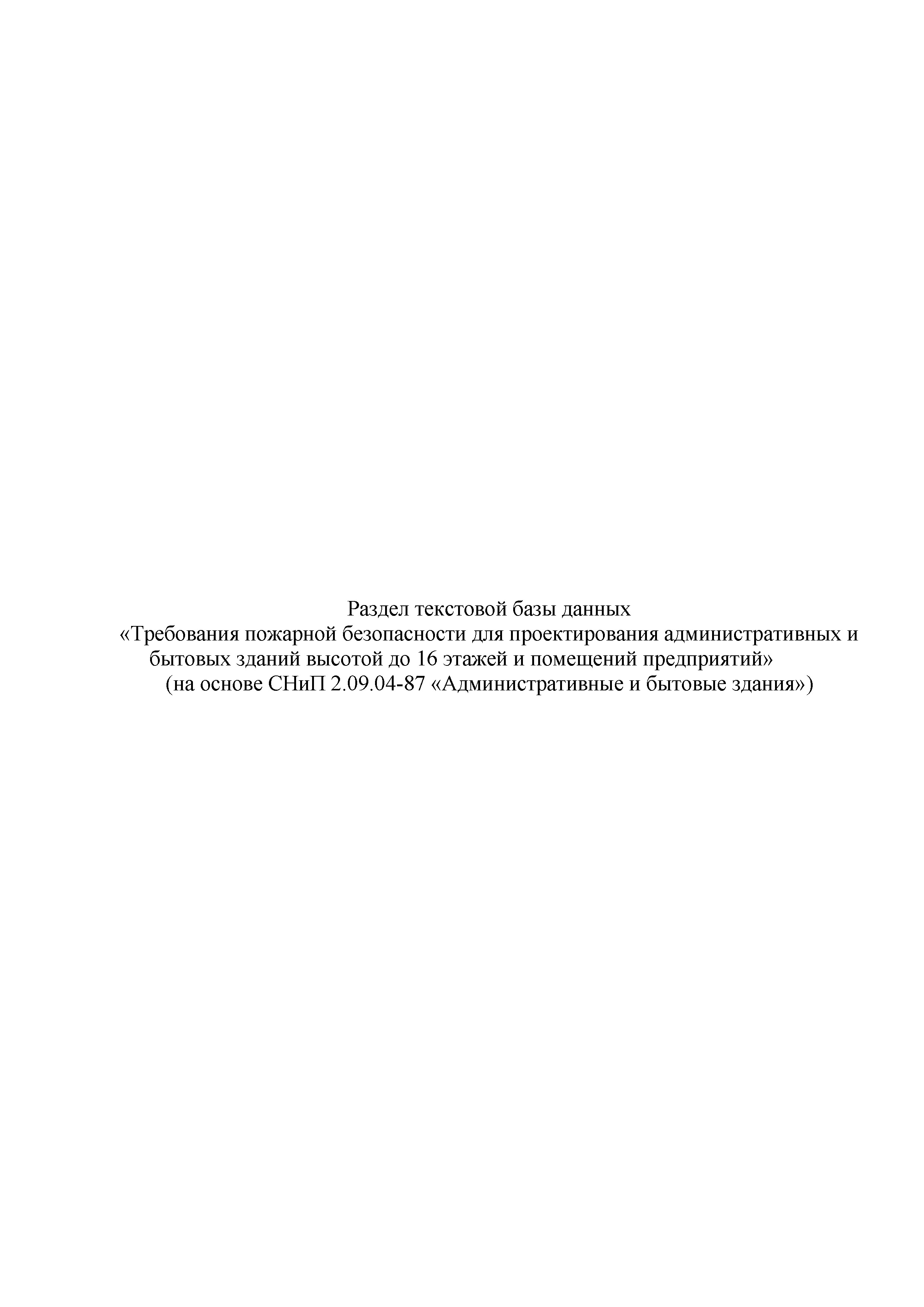 Раздел текстовой базы данных
«Требования пожарной безопасности для проектирования административных и бытовых зданий высотой до 16 этажей и помещений предприятий»
(на основе СНиП 2.09.04-87 «Административные и бытовые здания»)